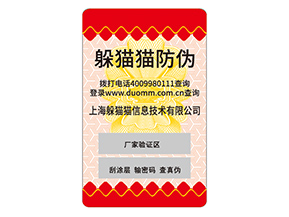 躲猫猫防伪

拨打电话4009980111查询
登录www.duomm.com.cn查询

上海躲猫猫信息技术有限公司

厂家验证区

刮涂层 输密码 查真伪